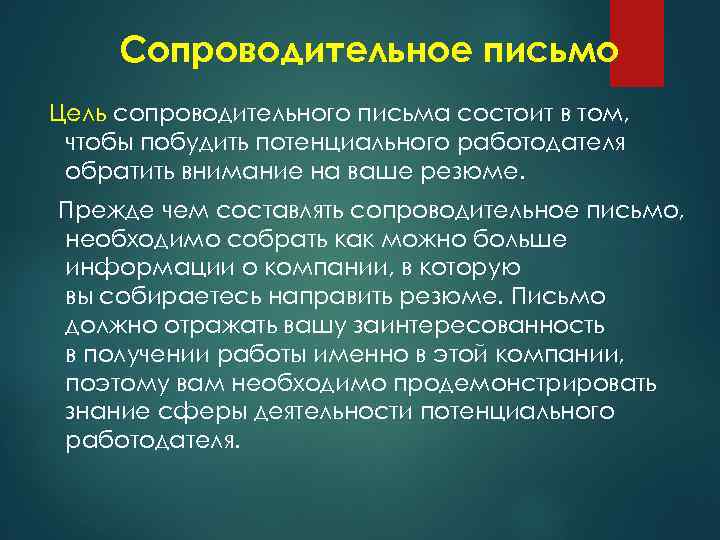 Сопроводительное письмо

Цель сопроводительного письма состоит в том, чтобы побудить потенциального работодателя обратить внимание на ваше резюме.

Прежде чем составлять сопроводительное письмо, необходимо собрать как можно больше информации о компании, в которую вы собираетесь направить резюме. Письмо должно отражать вашу заинтересованность в получении работы именно в этой компании, поэтому вам необходимо продемонстрировать знание сферы деятельности потенциального работодателя.